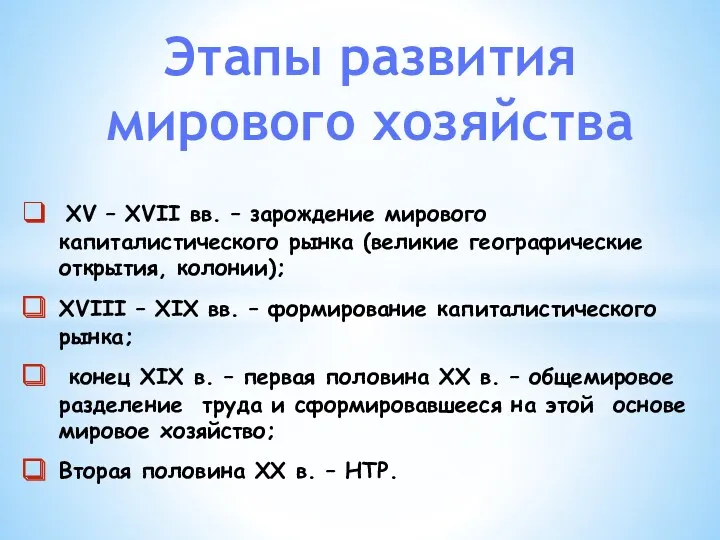 Этапы развития мирового хозяйства

XV – XVII вв. – зарождение мирового капиталистического рынка (великие географические открытия, колонии);

XVIII – XIX вв. – формирование капиталистического рынка;

конец XIX в. – первая половина XX в. – общемировое разделение труда и сформировавшееся на этой основе мировое хозяйство;

Вторая половина XX в. – НТР.